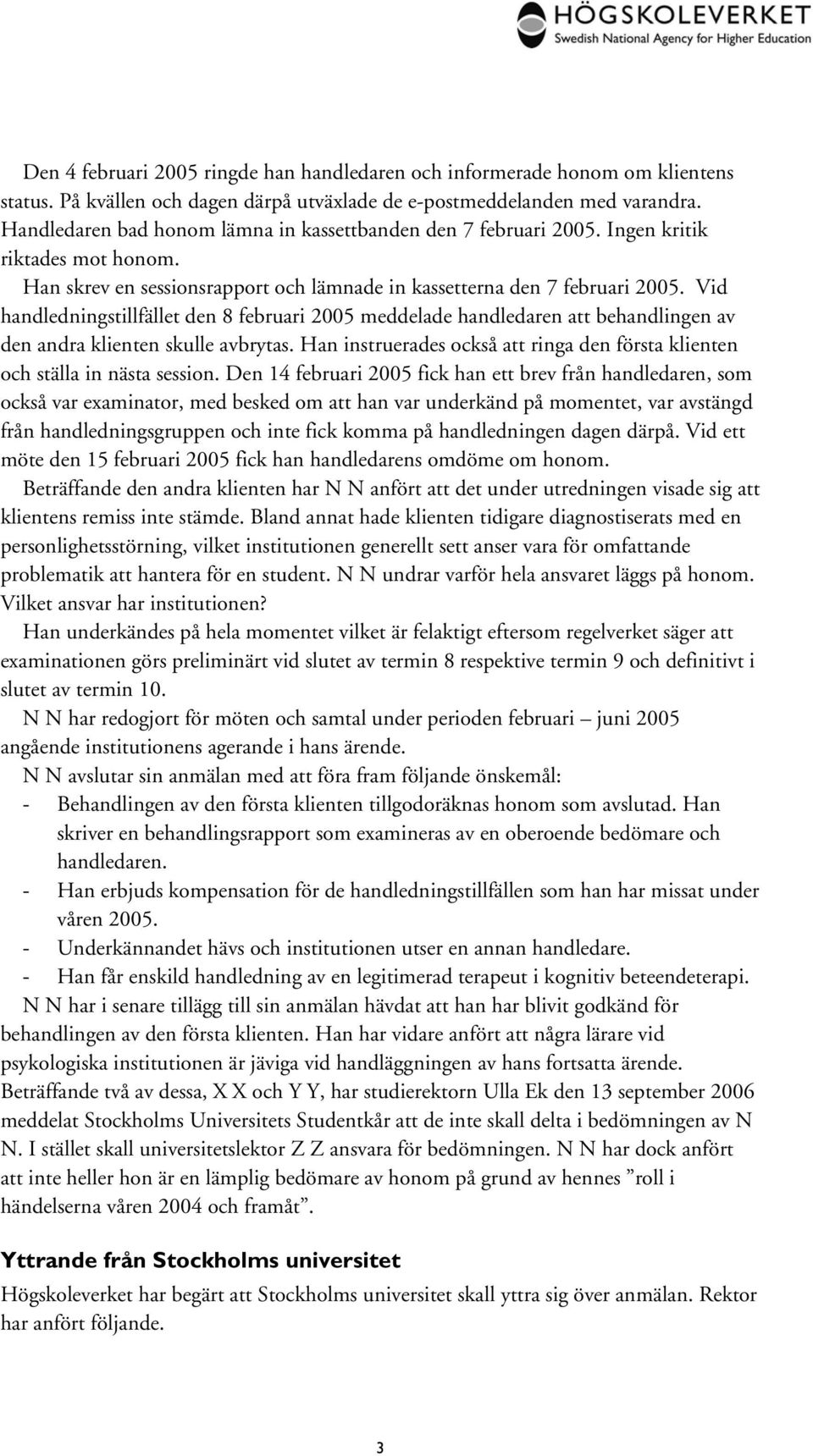 HÖGSKOLEVERKET
Swedish National Agency for Higher Education

Den 4 februari 2005 ringde han handledaren och informerade honom om klientens status. På kvällen och dagen därpå utväxlade de e-postmeddelanden med varandra. Handledaren bad honom lämna in kassettbanden den 7 februari 2005. Ingen kritik riktades mot honom.

Han skrev en sessionsrapport och lämnade in kassetterna den 7 februari 2005. Vid handledningstillfället den 8 februari 2005 meddelade handledaren att behandlingen av den andra klienten skulle avbrytas. Han instruerades också att ringa den första klienten och ställa in nästa session. Den 14 februari 2005 fick han ett brev från handledaren, som också var examinator, med besked om att han var underkänd på momentet, var avstängd från handledningsgruppen och inte fick komma på handledningen dagen därpå. Vid ett möte den 15 februari 2005 fick han handledarens omdöme om honom.

Beträffande den andra klienten har N N anfört att det under utredningen visade sig att klientens remiss inte stämde. Bland annat hade klienten tidigare diagnostiserats med en personlighetsstörning, vilket institutionen generellt sett anser vara för omfattande problematik att hantera för en student. N N undrar varför hela ansvaret läggs på honom. Vilket ansvar har institutionen?

Han underkändes på hela momentet vilket är felaktigt eftersom regelverket säger att examinationen görs preliminärt vid slutet av termin 8 respektive termin 9 och definitivt i slutet av termin 10.

N N har redogjort för möten och samtal under perioden februari – juni 2005 angående institutionens agerande i hans ärende.

N N avslutar sin anmälan med att föra fram följande önskemål:
- Behandlingen av den första klienten tillgodoräknas honom som avslutad. Han skriver en behandlingsrapport som examineras av en oberoende bedömare och handledaren.
- Han erbjuds kompensation för de handledningstillfällen som han har missat under våren 2005.
- Underkännandet hävs och institutionen utser en annan handledare.
- Han får enskild handledning av en legitimerad terapeut i kognitiv beteendeterapi.

N N har i senare tillägg till sin anmälan hävdat att han har blivit godkänd för behandlingen av den första klienten. Han har vidare anfört att några lärare vid psykologiska institutionen är jäviga vid handläggningen av hans fortsatta ärende. Beträffande två av dessa, X X och Y Y, har studierektorn Ulla Ek den 13 september 2006 meddelat Stockholms Universitets Studentkår att de inte skall delta i bedömningen av N N. I stället skall universitetslektor Z Z ansvara för bedömningen. N N har dock anfört att inte heller hon är en lämplig bedömare av honom på grund av hennes ”roll i händelserna våren 2004 och framåt”.

Yttrande från Stockholms universitet
Högskoleverket har begärt att Stockholms universitet skall yttra sig över anmälan. Rektor har anfört följande.

3